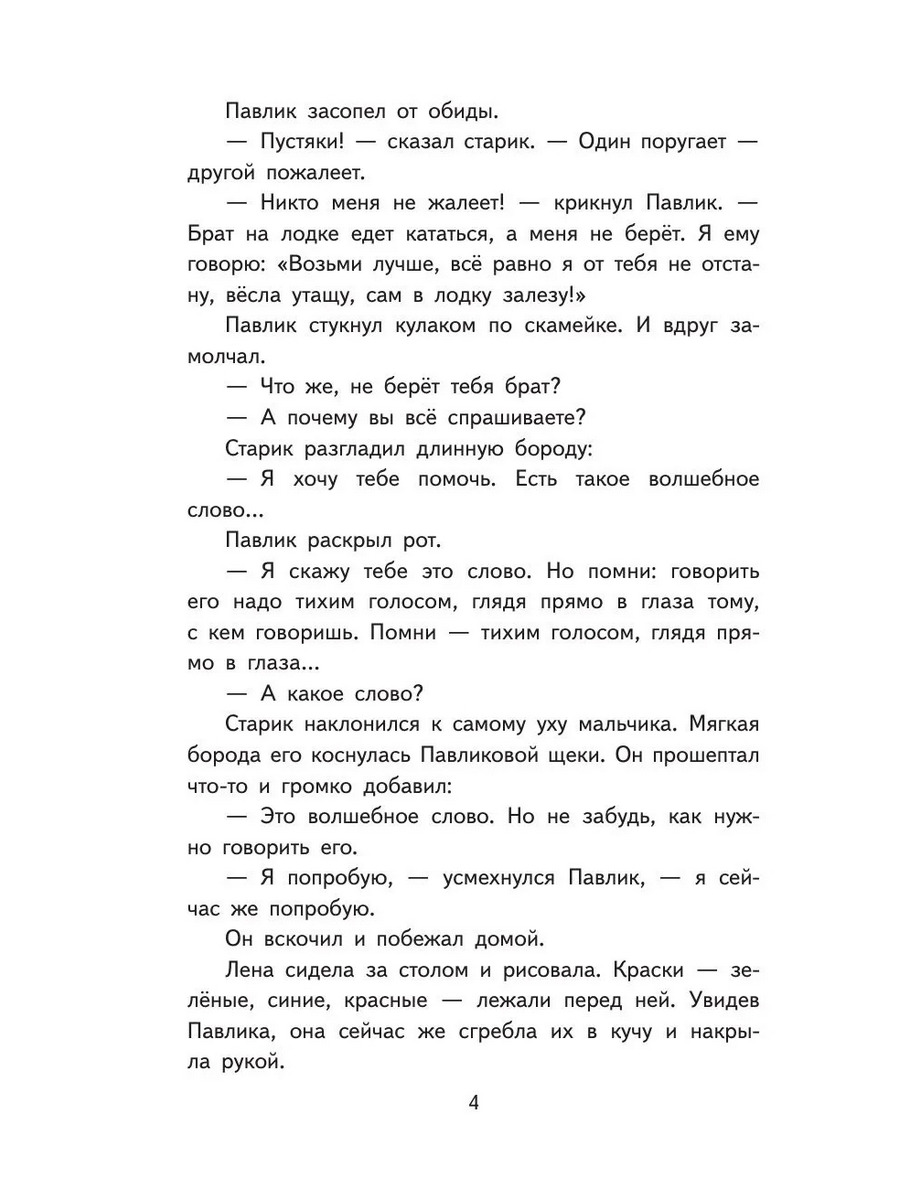 Павлик засопел от обиды.

— Пустяки! — сказал старик. — Один поругает — другой пожалеет.

— Никто меня не жалеет! — крикнул Павлик. — Брат на лодке едет кататься, а меня не берёт. Я ему говорю: «Возьми лучше, всё равно я от тебя не отстану, вёсла утащу, сам в лодку залезу!»

Павлик стукнул кулаком по скамейке. И вдруг замолчал.

— Что же, не берёт тебя брат?

— А почему вы всё спрашиваете?

Старик разгладил длинную бороду:

— Я хочу тебе помочь. Есть такое волшебное слово...

Павлик раскрыл рот.

— Я скажу тебе это слово. Но помни: говорить его надо тихим голосом, глядя прямо в глаза тому, с кем говоришь. Помни — тихим голосом, глядя прямо в глаза...

— А какое слово?

Старик наклонился к самому уху мальчика. Мягкая борода его коснулась Павликовой щеки. Он прошептал что-то и громко добавил:

— Это волшебное слово. Но не забудь, как нужно говорить его.

— Я попробую, — усмехнулся Павлик, — я сейчас же попробую.

Он вскочил и побежал домой.

Лена сидела за столом и рисовала. Краски — зелёные, синие, красные — лежали перед ней. Увидев Павлика, она сейчас же сгребла их в кучу и накрыла рукой.

4